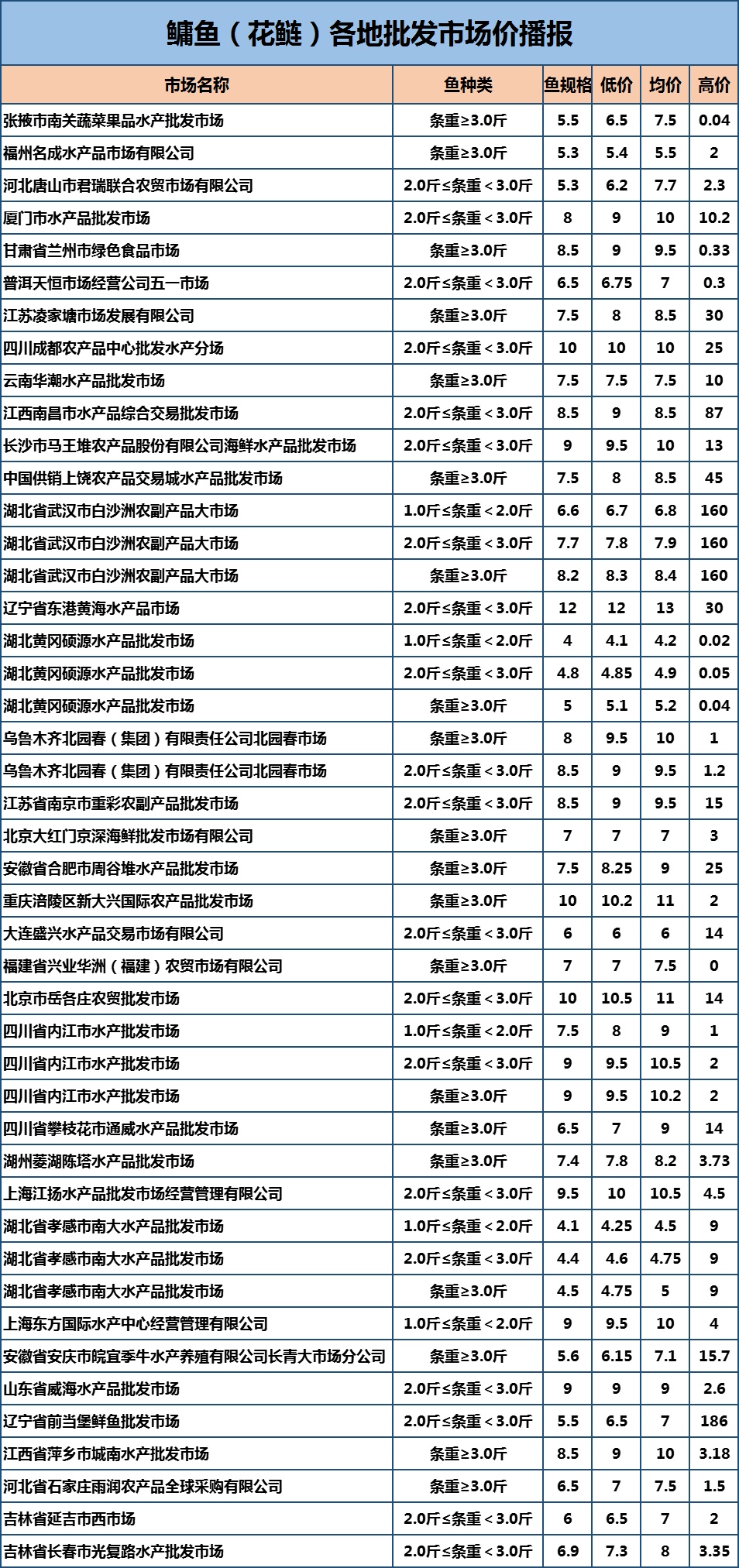 鳙鱼（花鲢）各地批发市场价播报

| 市场名称 | 鱼种类 | 鱼规格 | 低价 | 均价 | 高价 |
|---|---|---|---|---|---|
| 张掖市南关蔬菜果品水产批发市场 | 条重≥3.0斤 | 5.5 | 6.5 | 7.5 | 0.04 |
| 福州名成水产品市场有限公司 | 条重≥3.0斤 | 5.3 | 5.4 | 5.5 | 2 |
| 河北唐山市君瑞联合农贸市场有限公司 | 2.0斤≤条重＜3.0斤 | 5.3 | 6.2 | 7.7 | 2.3 |
| 厦门市水产品批发市场 | 2.0斤≤条重＜3.0斤 | 8 | 9 | 10 | 10.2 |
| 甘肃省兰州市绿色食品市场 | 条重≥3.0斤 | 8.5 | 9 | 9.5 | 0.33 |
| 普洱天恒市场经营公司五一市场 | 2.0斤≤条重＜3.0斤 | 6.5 | 6.75 | 7 | 0.3 |
| 江苏凌家塘市场发展有限公司 | 条重≥3.0斤 | 7.5 | 8 | 8.5 | 30 |
| 四川成都农产品中心批发水产分场 | 2.0斤≤条重＜3.0斤 | 10 | 10 | 10 | 25 |
| 云南华潮水产品批发市场 | 条重≥3.0斤 | 7.5 | 7.5 | 7.5 | 10 |
| 江西南昌市水产品综合交易批发市场 | 2.0斤≤条重＜3.0斤 | 8.5 | 9 | 8.5 | 87 |
| 长沙市马王堆农产品股份有限公司海鲜水产品批发市场 | 2.0斤≤条重＜3.0斤 | 9 | 9.5 | 10 | 13 |
| 中国供销上饶农产品交易城水产品批发市场 | 条重≥3.0斤 | 7.5 | 8 | 8.5 | 45 |
| 湖北省武汉市白沙洲农副产品大市场 | 1.0斤≤条重＜2.0斤 | 6.6 | 6.7 | 6.8 | 160 |
| 湖北省武汉市白沙洲农副产品大市场 | 2.0斤≤条重＜3.0斤 | 7.7 | 7.8 | 7.9 | 160 |
| 湖北省武汉市白沙洲农副产品大市场 | 条重≥3.0斤 | 8.2 | 8.3 | 8.4 | 160 |
| 辽宁省东港黄海水产品市场 | 2.0斤≤条重＜3.0斤 | 12 | 12 | 13 | 30 |
| 湖北黄冈硕源水产品批发市场 | 1.0斤≤条重＜2.0斤 | 4 | 4.1 | 4.2 | 0.02 |
| 湖北黄冈硕源水产品批发市场 | 2.0斤≤条重＜3.0斤 | 4.8 | 4.85 | 4.9 | 0.05 |
| 湖北黄冈硕源水产品批发市场 | 条重≥3.0斤 | 5 | 5.1 | 5.2 | 0.04 |
| 乌鲁木齐北园春（集团）有限责任公司北园春市场 | 条重≥3.0斤 | 8 | 9.5 | 10 | 1 |
| 乌鲁木齐北园春（集团）有限责任公司北园春市场 | 2.0斤≤条重＜3.0斤 | 8.5 | 9 | 9.5 | 1.2 |
| 江苏省南京市重彩农副产品批发市场 | 2.0斤≤条重＜3.0斤 | 8.5 | 9 | 9.5 | 15 |
| 北京大红门京深海鲜批发市场有限公司 | 条重≥3.0斤 | 7 | 7 | 7 | 3 |
| 安徽省合肥市周谷堆水产品批发市场 | 条重≥3.0斤 | 7.5 | 8.25 | 9 | 25 |
| 重庆涪陵区新大兴国际农产品批发市场 | 条重≥3.0斤 | 10 | 10.2 | 11 | 2 |
| 大连盛兴水产品交易市场有限公司 | 2.0斤≤条重＜3.0斤 | 6 | 6 | 6 | 14 |
| 福建省兴业华洲（福建）农贸市场有限公司 | 条重≥3.0斤 | 7 | 7 | 7.5 | 0 |
| 北京市岳各庄农贸批发市场 | 2.0斤≤条重＜3.0斤 | 10 | 10.5 | 11 | 14 |
| 四川省内江市水产批发市场 | 1.0斤≤条重＜2.0斤 | 7.5 | 8 | 9 | 1 |
| 四川省内江市水产批发市场 | 2.0斤≤条重＜3.0斤 | 9 | 9.5 | 10.5 | 2 |
| 四川省内江市水产批发市场 | 条重≥3.0斤 | 9 | 9.5 | 10.2 | 2 |
| 四川省攀枝花市通威水产品批发市场 | 条重≥3.0斤 | 6.5 | 7 | 9 | 14 |
| 湖州菱湖陈塔水产品批发市场 | 条重≥3.0斤 | 7.4 | 7.8 | 8.2 | 3.73 |
| 上海江扬水产品批发市场经营管理有限公司 | 2.0斤≤条重＜3.0斤 | 9.5 | 10 | 10.5 | 4.5 |
| 湖北省孝感市南大水产品批发市场 | 1.0斤≤条重＜2.0斤 | 4.1 | 4.25 | 4.5 | 9 |
| 湖北省孝感市南大水产品批发市场 | 2.0斤≤条重＜3.0斤 | 4.4 | 4.6 | 4.75 | 9 |
| 湖北省孝感市南大水产品批发市场 | 条重≥3.0斤 | 4.5 | 4.75 | 5 | 9 |
| 上海东方国际水产中心经营管理有限公司 | 1.0斤≤条重＜2.0斤 | 9 | 9.5 | 10 | 4 |
| 安徽省安庆市皖宜季牛水产养殖有限公司长青大市场分公司 | 条重≥3.0斤 | 5.6 | 6.15 | 7.1 | 15.7 |
| 山东省威海水产品批发市场 | 2.0斤≤条重＜3.0斤 | 9 | 9 | 9 | 2.6 |
| 辽宁省前当堡鲜鱼批发市场 | 2.0斤≤条重＜3.0斤 | 5.5 | 6.5 | 7 | 186 |
| 江西省萍乡市城南水产批发市场 | 条重≥3.0斤 | 8.5 | 9 | 10 | 3.18 |
| 河北省石家庄雨润农产品全球采购有限公司 | 条重≥3.0斤 | 6.5 | 7 | 7.5 | 1.5 |
| 吉林省延吉市西市场 | 2.0斤≤条重＜3.0斤 | 6 | 6.5 | 7 | 2 |
| 吉林省长春市光复路水产批发市场 | 2.0斤≤条重＜3.0斤 | 6.9 | 7.3 | 8 | 3.35 |